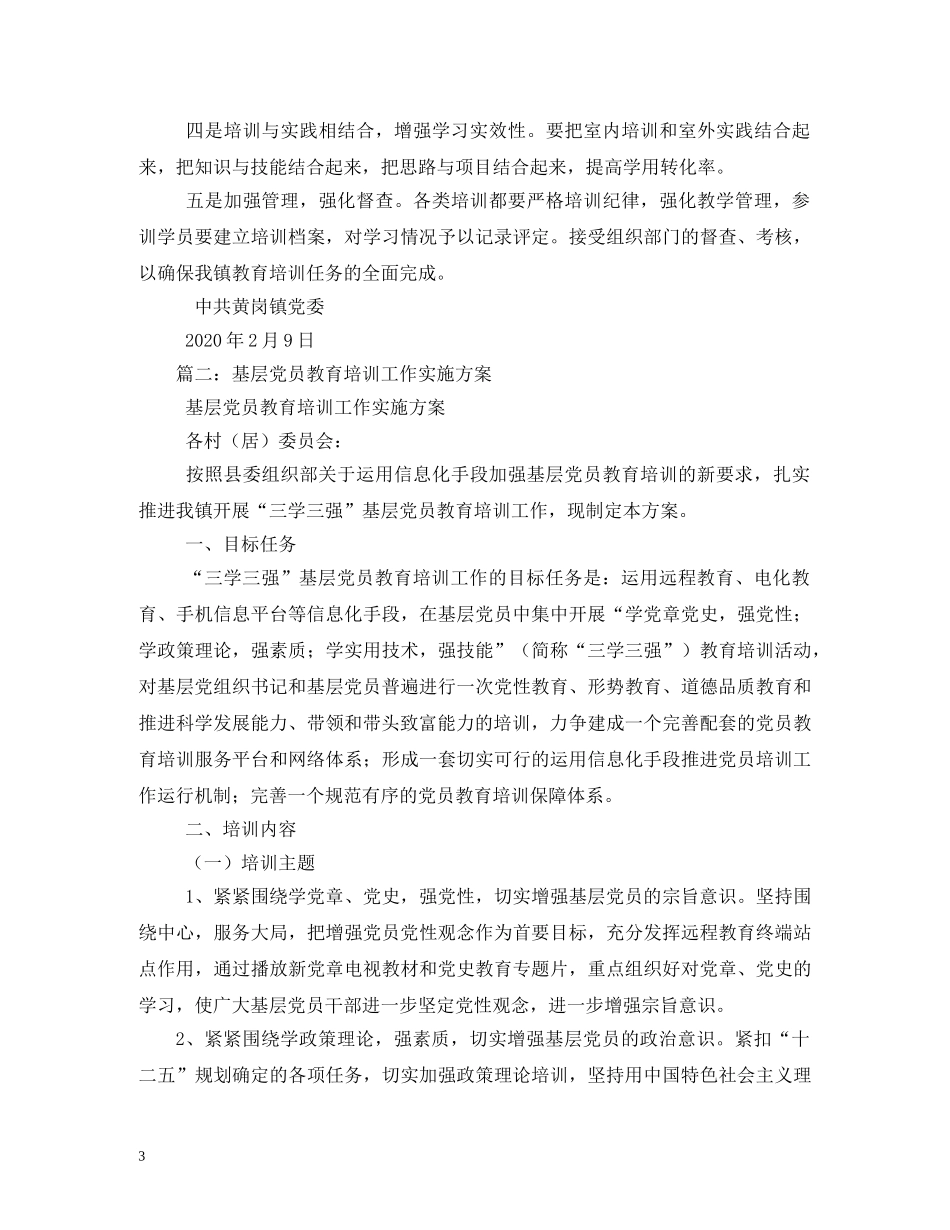 四是培训与实践相结合，增强学习实效性。要把室内培训和室外实践结合起来，把知识与技能结合起来，把思路与项目结合起来，提高学用转化率。

五是加强管理，强化督查。各类培训都要严格培训纪律，强化教学管理，参训学员要建立培训档案，对学习情况予以记录评定。接受组织部门的督查、考核，以确保我镇教育培训任务的全面完成。

中共黄岗镇党委

2020 年 2 月 9 日

篇二：基层党员教育培训工作实施方案

基层党员教育培训工作实施方案

各村（居）委员会：

按照县委组织部关于运用信息化手段加强基层党员教育培训的新要求，扎实推进我镇开展“三学三强”基层党员教育培训工作，现制定本方案。

一、目标任务

“三学三强”基层党员教育培训工作的目标任务是：运用远程教育、电化教育、手机信息平台等信息化手段，在基层党员中集中开展“学党章党史，强党性；学政策理论，强素质；学实用技术，强技能”（简称“三学三强”）教育培训活动，对基层党组织书记和基层党员普遍进行一次党性教育、形势教育、道德品质教育和推进科学发展能力、带领和带头致富能力的培训，力争建成一个完善配套的党员教育培训服务平台和网络体系；形成一套切实可行的运用信息化手段推进党员培训工作运行机制；完善一个规范有序的党员教育培训保障体系。

二、培训内容

（一）培训主题

1、紧紧围绕学党章、党史，强党性，切实增强基层党员的宗旨意识。坚持围绕中心，服务大局，把增强党员党性观念作为首要目标，充分发挥远程教育终端站点作用，通过播放新党章电视教材和党史教育专题片，重点组织好对党章、党史的学习，使广大基层党员干部进一步坚定党性观念，进一步增强宗旨意识。

2、紧紧围绕学政策理论，强素质，切实增强基层党员的政治意识。紧扣“十二五”规划确定的各项任务，切实加强政策理论培训，坚持用中国特色社会主义理

3